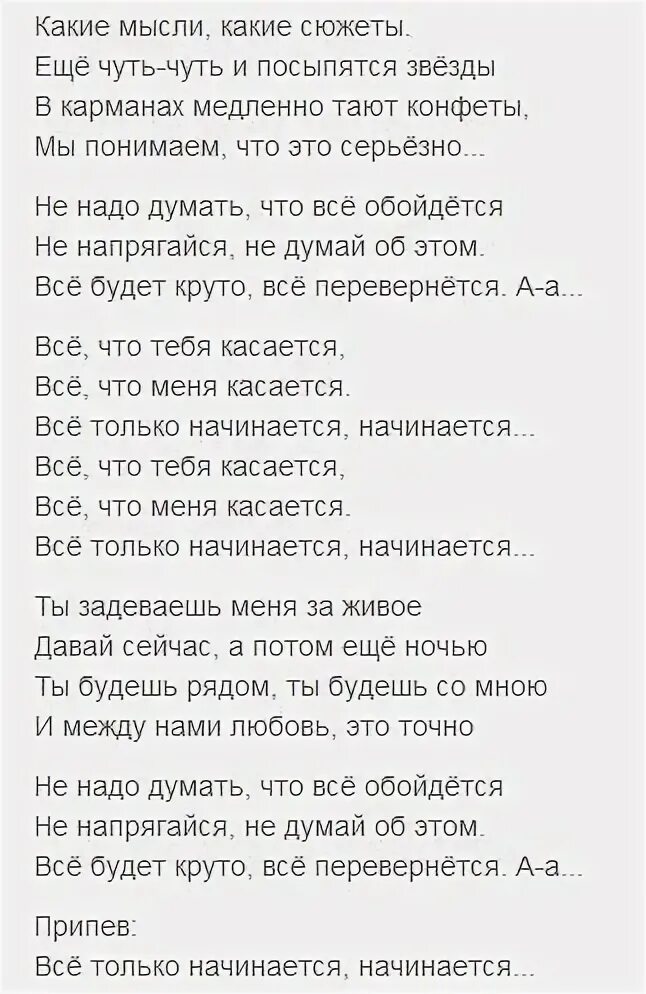 Какие мысли, какие сюжеты.
Ещё чуть-чуть и посыпятся звёзды
В карманах медленно тают конфеты,
Мы понимаем, что это серьёзно...

Не надо думать, что всё обойдётся
Не напрягайся, не думай об этом.
Всё будет круто, всё перевернётся. А-а...

Всё, что тебя касается,
Всё, что меня касается.
Всё только начинается, начинается...
Всё, что тебя касается,
Всё, что меня касается.
Всё только начинается, начинается...

Ты задеваешь меня за живое
Давай сейчас, а потом ещё ночью
Ты будешь рядом, ты будешь со мною
И между нами любовь, это точно

Не надо думать, что всё обойдётся
Не напрягайся, не думай об этом.
Всё будет круто, всё перевернётся. А-а...

Припев:
Всё только начинается, начинается...